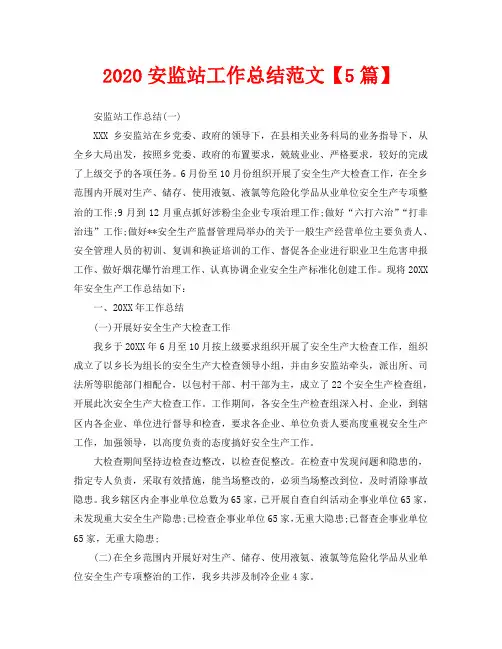 2020 安监站工作总结范文【5 篇】

安监站工作总结(一)

XXX 乡安监站在乡党委、政府的领导下，在县相关业务科局的业务指导下，从全乡大局出发，按照乡党委、政府的布置要求，兢兢业业、严格要求，较好的完成了上级交予的各项任务。6 月份至 10 月份组织开展了安全生产大检查工作，在全乡范围内开展对生产、储存、使用液氨、液氯等危险化学品从业单位安全生产专项整治的工作;9 月到 12 月重点抓好涉粉尘企业专项治理工作;做好“六打六治”“打非治违”工作;做好**安全生产监督管理局举办的关于一般生产经营单位主要负责人、安全管理人员的初训、复训和换证培训的工作、督促各企业进行职业卫生危害申报工作、做好烟花爆竹治理工作、认真协调企业安全生产标准化创建工作。现将 20XX 年安全生产工作总结如下:

一、20XX 年工作总结

(一)开展好安全生产大检查工作

我乡于 20XX 年 6 月至 10 月按上级要求组织开展了安全生产大检查工作，组织成立了以乡长为组长的安全生产大检查领导小组，并由乡安监站牵头，派出所、司法所等职能部门相配合，以包村干部、村干部为主，成立了 22 个安全生产检查组，开展此次安全生产大检查工作。工作期间，各安全生产检查组深入村、企业，到辖区内各企业、单位进行督导和检查，要求各企业、单位负责人要高度重视安全生产工作，加强领导，以高度负责的态度搞好安全生产工作。

大检查期间坚持边检查边整改，以检查促整改。在检查中发现问题和隐患的，指定专人负责，采取有效措施，能当场整改的，必须当场整改到位，及时消除事故隐患。我乡辖区内企事业单位总数为 65 家，已开展自查自纠活动企事业单位 65 家，未发现重大安全生产隐患;已检查企事业单位 65 家，无重大隐患;已督查企事业单位 65 家，无重大隐患;

(二)在全乡范围内开展好对生产、储存、使用液氨、液氯等危险化学品从业单位安全生产专项整治的工作，我乡共涉及制冷企业 4 家。